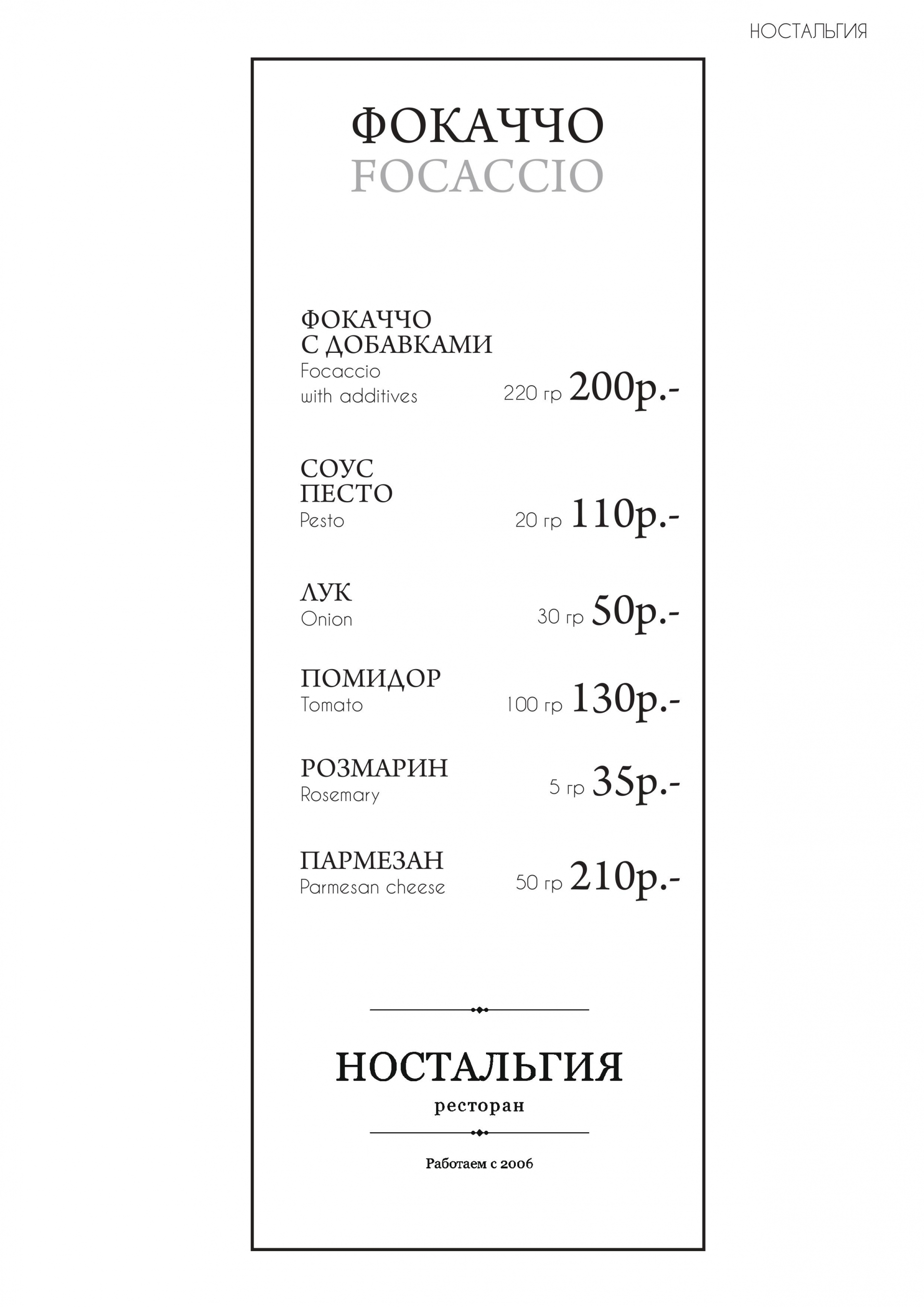 НОСТАЛЬГИЯ

ФОКАЧЧО
FOCACCIO

ФОКАЧЧО
С ДОБАВКАМИ
Focaccio
with additives
220 гр 200р.-

СОУС
ПЕСТО
Pesto
20 гр 110р.-

ЛУК
Onion
30 гр 50р.-

ПОМИДОР
Tomato
100 гр 130р.-

РОЗМАРИН
Rosemary
5 гр 35р.-

ПАРМЕЗАН
Parmesan cheese
50 гр 210р.-

НОСТАЛЬГИЯ
ресторан

Работаем с 2006